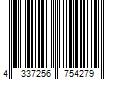 4 337256 754279